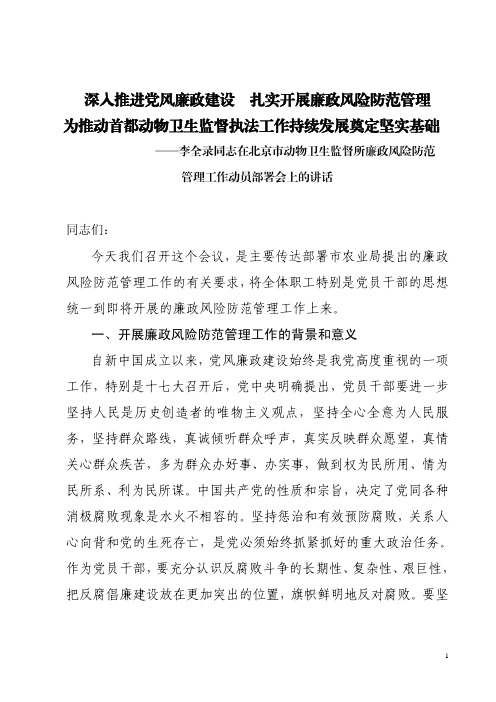 深入推进党风廉政建设　扎实开展廉政风险防范管理
为推动首都动物卫生监督执法工作持续发展奠定坚实基础
——李全录同志在北京市动物卫生监督所廉政风险防范管理工作动员部署会上的讲话

同志们：

今天我们召开这个会议，是主要传达部署市农业局提出的廉政风险防范管理工作的有关要求，将全体职工特别是党员干部的思想统一到即将开展的廉政风险防范管理工作上来。

一、开展廉政风险防范管理工作的背景和意义

自新中国成立以来，党风廉政建设始终是我党高度重视的一项工作，特别是十七大召开后，党中央明确提出，党员干部要进一步坚持人民是历史创造者的唯物主义观点，坚持全心全意为人民服务，坚持群众路线，真诚倾听群众呼声，真实反映群众愿望，真情关心群众疾苦，多为群众办好事、办实事，做到权为民所用、情为民所系、利为民所谋。中国共产党的性质和宗旨，决定了党同各种消极腐败现象是水火不相容的。坚持惩治和有效预防腐败，关系人心向背和党的生死存亡，是党必须始终抓紧抓好的重大政治任务。作为党员干部，要充分认识反腐败斗争的长期性、复杂性、艰巨性，把反腐倡廉建设放在更加突出的位置，旗帜鲜明地反对腐败。要坚

1